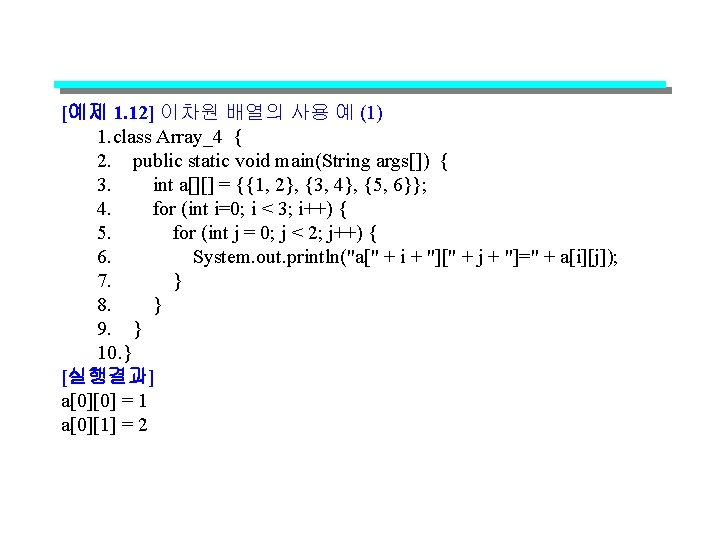 [예제 1.12] 이차원 배열의 사용 예 (1)

1. class Array_4 {
2. public static void main(String args[]) {
3. int a[][] = {{1, 2}, {3, 4}, {5, 6}};
4. for (int i=0; i < 3; i++) {
5. for (int j = 0; j < 2; j++) {
6. System.out.println("a[" + i + "][" + j + "]=" + a[i][j]);
7. }
8. }
9. }
10.}

[실행결과]
a[0][0] = 1
a[0][1] = 2